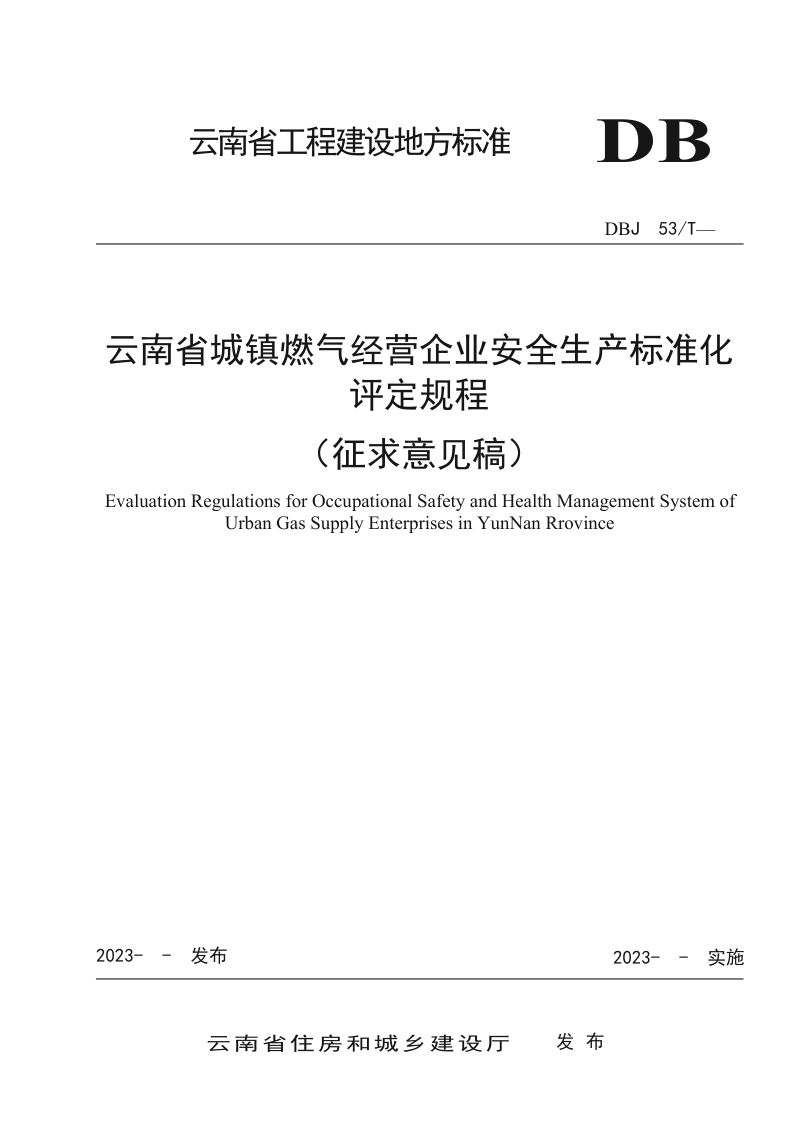 云南省工程建设地方标准 DB

DBJ 53/T—

云南省城镇燃气经营企业安全生产标准化评定规程

（征求意见稿）

Evaluation Regulations for Occupational Safety and Health Management System of Urban Gas Supply Enterprises in YunNan Rrovince

2023- - 发布

2023- - 实施

云南省住房和城乡建设厅 发布